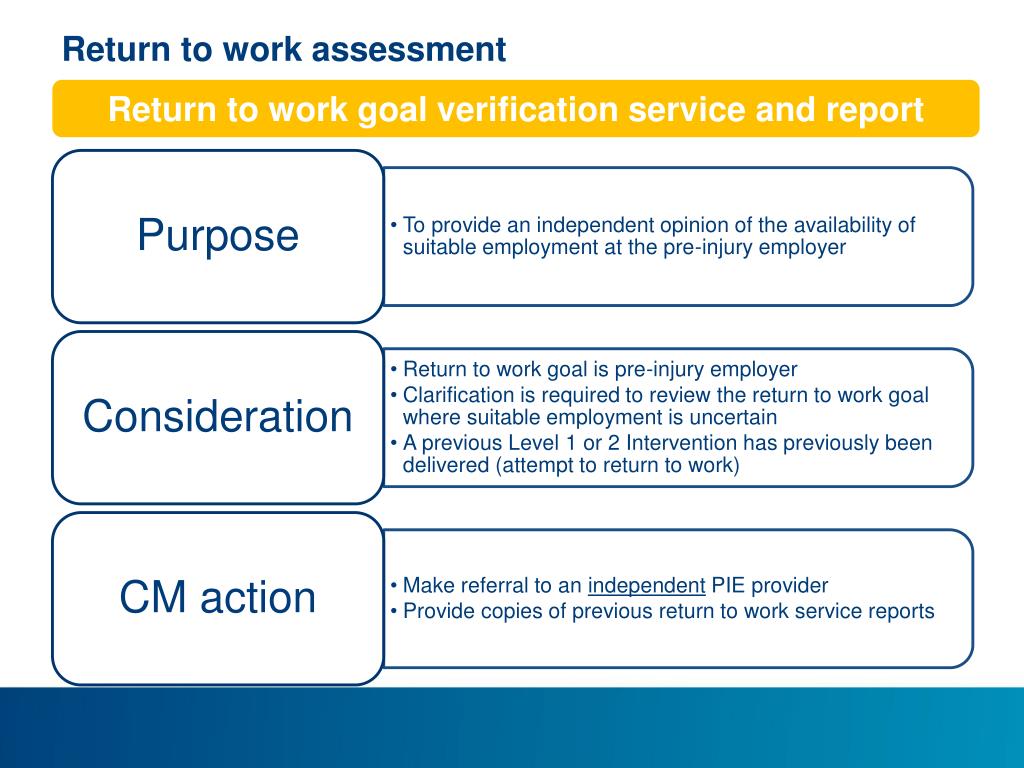 Return to work assessment

Return to work goal verification service and report

Purpose

• To provide an independent opinion of the availability of suitable employment at the pre-injury employer

Consideration

• Return to work goal is pre-injury employer
• Clarification is required to review the return to work goal where suitable employment is uncertain
• A previous Level 1 or 2 Intervention has previously been delivered (attempt to return to work)

CM action

• Make referral to an independent PIE provider
• Provide copies of previous return to work service reports